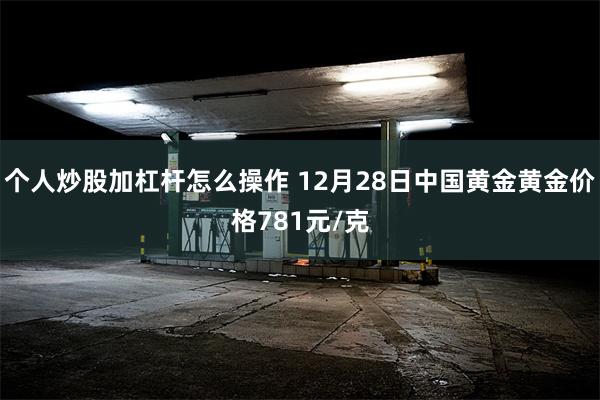 个人炒股加杠杆怎么操作 12月28日中国黄金黄金价格781元/克